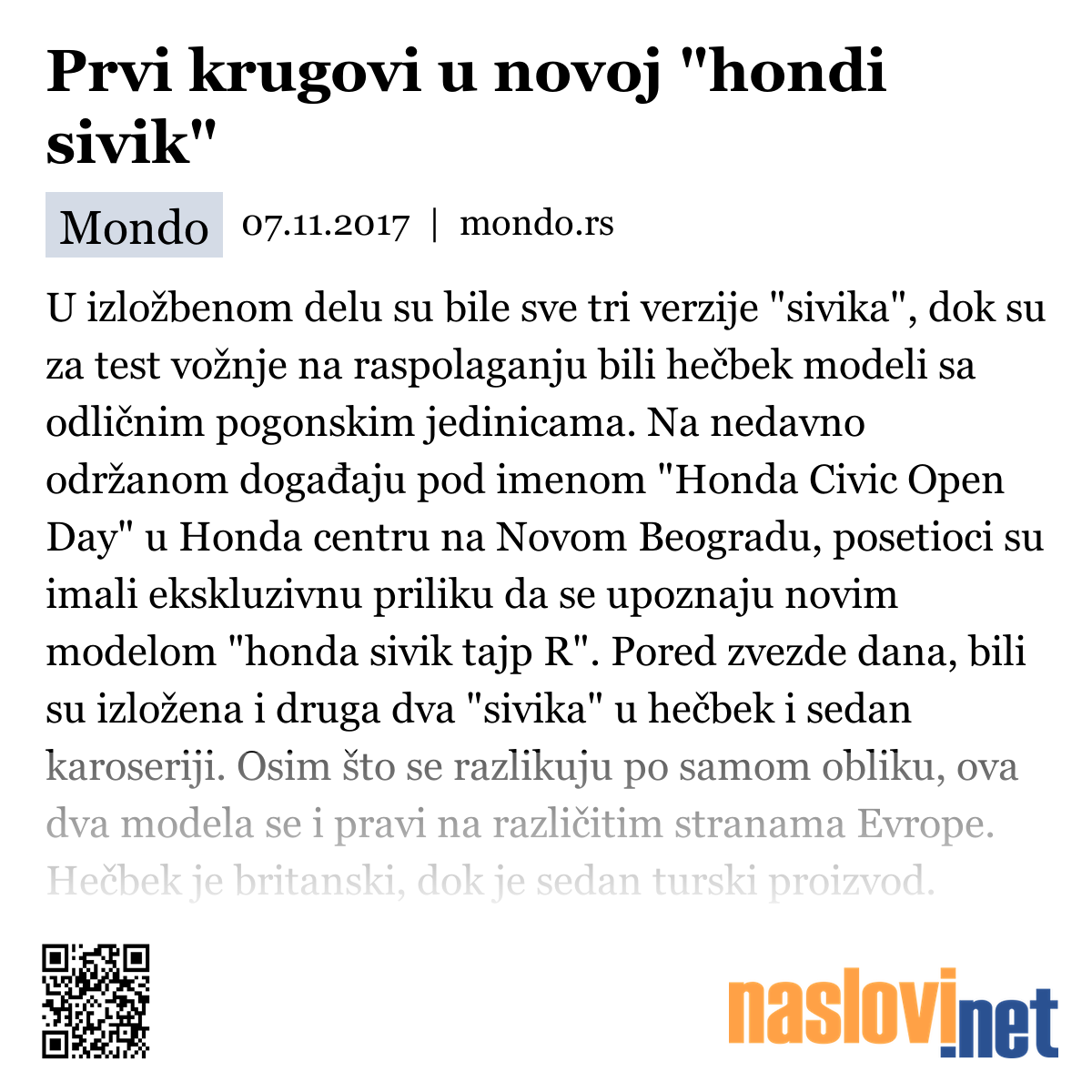 Prvi krugovi u novoj "hondi sivik"

Mondo 07.11.2017 | mondo.rs

U izložbenom delu su bile sve tri verzije "sivika", dok su za test vožnje na raspolaganju bili hečbek modeli sa odličnim pogonskim jedinicama. Na nedavno održanom događaju pod imenom "Honda Civic Open Day" u Honda centru na Novom Beogradu, posetioci su imali ekskluzivnu priliku da se upoznaju novim modelom "honda sivik tajp R". Pored zvezde dana, bili su izložena i druga dva "sivika" u hečbek i sedan karoseriji. Osim što se razlikuju po samom obliku, ova dva modela se i pravi na različitim stranama Evrope. Hečbek je britanski, dok je sedan turski proizvod.

naslovi.net